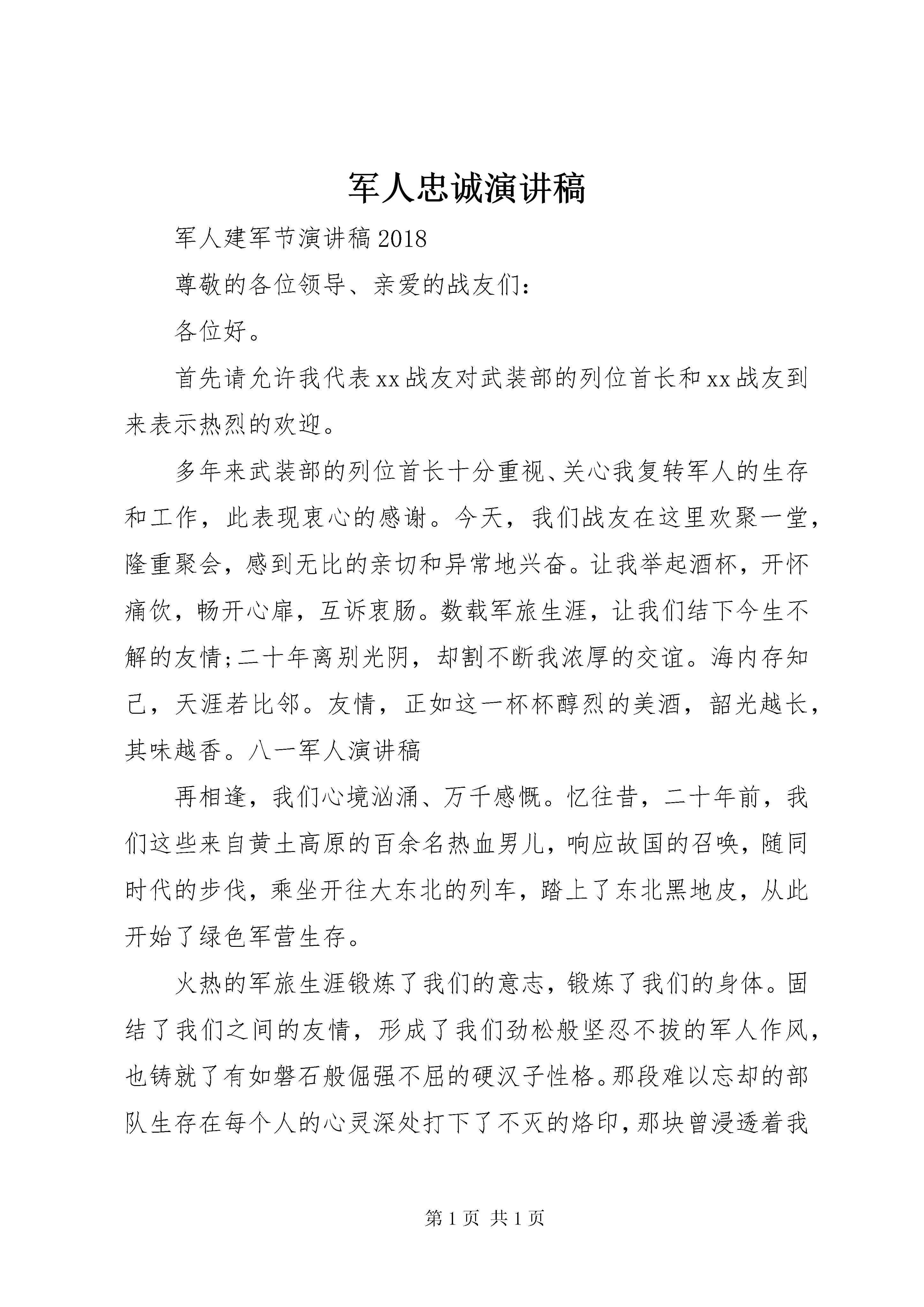 军人忠诚演讲稿

军人建军节演讲稿2018

尊敬的各位领导、亲爱的战友们：

各位好。

首先请允许我代表xx战友对武装部的列位首长和xx战友到来表示热烈的欢迎。

多年来武装部的列位首长十分重视、关心我复转军人的生存和工作，此表现衷心的感谢。今天，我们战友在这里欢聚一堂，隆重聚会，感到无比的亲切和异常地兴奋。让我举起酒杯，开怀痛饮，畅开心扉，互诉衷肠。数载军旅生涯，让我们结下今生不解的友情;二十年离别光阴，却割不断我浓厚的交谊。海内存知己，天涯若比邻。友情，正如这一杯杯醇烈的美酒，韶光越长，其味越香。八一军人演讲稿

再相逢，我们心境汹涌、万千感慨。忆往昔，二十年前，我们这些来自黄土高原的百余名热血男儿，响应故国的召唤，随同时代的步伐，乘坐开往大东北的列车，踏上了东北黑地皮，从此开始了绿色军营生存。

火热的军旅生涯锻炼了我们的意志，锻炼了我们的身体。固结了我们之间的友情，形成了我们劲松般坚忍不拔的军人作风，也铸就了有如磐石般倔强不屈的硬汉子性格。那段难以忘却的部队生存在每个人的心灵深处打下了不灭的烙印，那块曾浸透着我

第1页 共1页